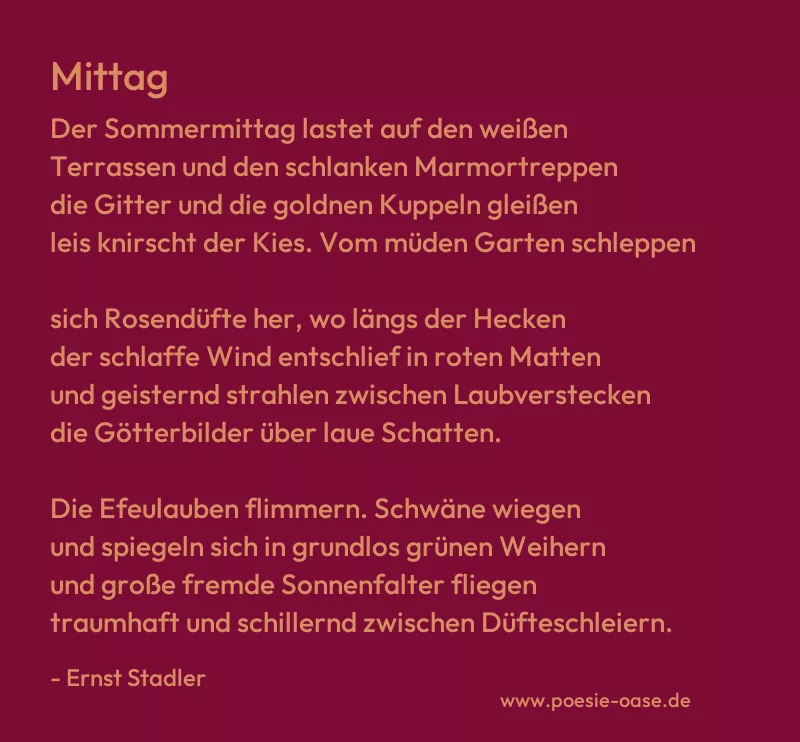 Mittag

Der Sommermittag lastet auf den weißen
Terrassen und den schlanken Marmortreppen
die Gitter und die goldnen Kuppeln gleißen
leis knirscht der Kies. Vom müden Garten schleppen

sich Rosendüfte her, wo längs der Hecken
der schlaffe Wind entschlief in roten Matten
und geisternd strahlen zwischen Laubverstecken
die Götterbilder über laue Schatten.

Die Efeulauben flimmern. Schwäne wiegen
und spiegeln sich in grundlos grünen Weihern
und große fremde Sonnenfalter fliegen
traumhaft und schillernd zwischen Düfteschleiern.

- Ernst Stadler

www.poesie-oase.de